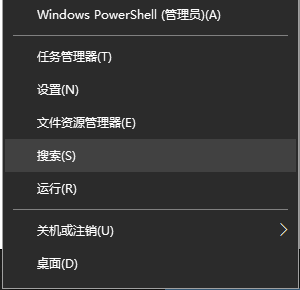 Windows PowerShell (管理员)(A)

任务管理器(T)

设置(N)

文件资源管理器(E)

搜索(S)

运行(R)

关机或注销(U)

桌面(D)